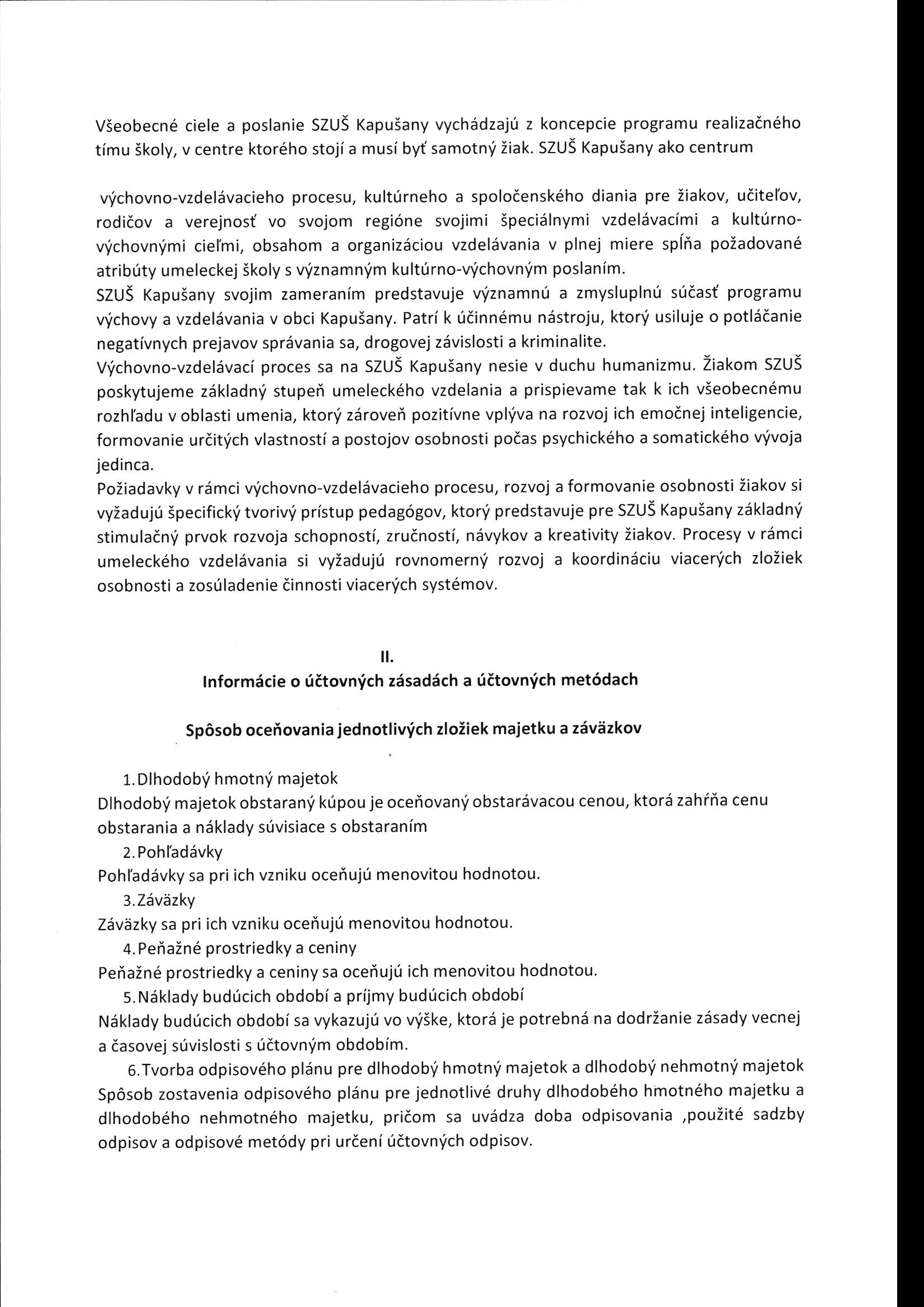 Všeobecné ciele a poslanie SZUŠ Kapušany vychádzajú z koncepcie programu realizačného tímu školy, v centre ktorého stojí a musí byť samotný žiak. SZUŠ Kapušany ako centrum

výchovno-vzdelávacieho procesu, kultúrneho a spoločenského diania pre žiakov, učiteľov, rodičov a verejnosť vo svojom regióne svojimi špeciálnymi vzdelávacími a kultúrno-výchovnými cieľmi, obsahom a organizáciou vzdelávania v plnej miere spĺňa požadované atribúty umeleckej školy s významným kultúrno-výchovným poslaním.
SZUŠ Kapušany svojim zameraním predstavuje významnú a zmysluplnú súčasť programu výchovy a vzdelávania v obci Kapušany. Patrí k účinnému nástroju, ktorý usiluje o potláčanie negatívnych prejavov správania sa, drogovej závislosti a kriminalite.
Výchovno-vzdelávací proces sa na SZUŠ Kapušany nesie v duchu humanizmu. Žiakom SZUŠ poskytujeme základný stupeň umeleckého vzdelania a prispievame tak k ich všeobecnému rozhľadu v oblasti umenia, ktorý zároveň pozitívne vplýva na rozvoj ich emočnej inteligencie, formovanie určitých vlastností a postojov osobnosti počas psychického a somatického vývoja jedinca.
Požiadavky v rámci výchovno-vzdelávacieho procesu, rozvoj a formovanie osobnosti žiakov si vyžadujú špecifický tvorivý prístup pedagógov, ktorý predstavuje pre SZUŠ Kapušany základný stimulačný prvok rozvoja schopností, zručností, návykov a kreativity žiakov. Procesy v rámci umeleckého vzdelávania si vyžadujú rovnomerný rozvoj a koordináciu viacerých zložiek osobnosti a zosúladenie činnosti viacerých systémov.

II.
Informácie o účtovných zásadách a účtovných metódach

Spôsob oceňovania jednotlivých zložiek majetku a záväzkov

1. Dlhodobý hmotný majetok
Dlhodobý majetok obstaraný kúpou je oceňovaný obstarávacou cenou, ktorá zahŕňa cenu obstarania a náklady súvisiace s obstaraním
2. Pohľadávky
Pohľadávky sa pri ich vzniku oceňujú menovitou hodnotou.
3. Záväzky
Záväzky sa pri ich vzniku oceňujú menovitou hodnotou.
4. Peňažné prostriedky a ceniny
Peňažné prostriedky a ceniny sa oceňujú ich menovitou hodnotou.
5. Náklady budúcich období a príjmy budúcich období
Náklady budúcich období sa vykazujú vo výške, ktorá je potrebná na dodržanie zásady vecnej a časovej súvislosti s účtovným obdobím.
6. Tvorba odpisového plánu pre dlhodobý hmotný majetok a dlhodobý nehmotný majetok
Spôsob zostavenia odpisového plánu pre jednotlivé druhy dlhodobého hmotného majetku a dlhodobého nehmotného majetku, pričom sa uvádza doba odpisovania ,použité sadzby odpisov a odpisové metódy pri určení účtovných odpisov.